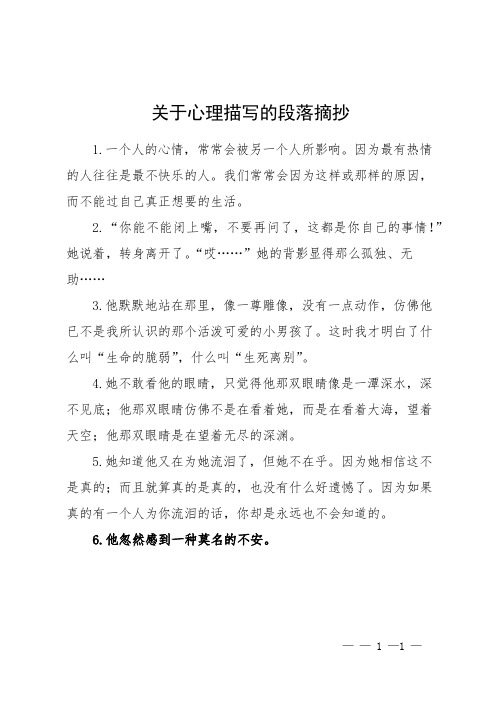 关于心理描写的段落摘抄

1. 一个人的心情，常常会被另一个人所影响。因为最有热情的人往往是最不快乐的人。我们常常会因为这样或那样的原因，而不能过自己真正想要的生活。

2. “你能不能闭上嘴，不要再问了，这都是你自己的事情！”她说着，转身离开了。“哎……”她的背影显得那么孤独、无助……

3. 他默默地站在那里，像一尊雕像，没有一点动作，仿佛他已不是我所认识的那个活泼可爱的小男孩了。这时我才明白了什么叫“生命的脆弱”，什么叫“生死离别”。

4. 她不敢看他的眼睛，只觉得他那双眼睛像是一潭深水，深不见底；他那双眼睛仿佛不是在看着她，而是在看着大海，望着天空；他那双眼睛是在望着无尽的深渊。

5. 她知道他又在为她流泪了，但她不在乎。因为她相信这不是真的；而且就算真的是真的，也没有什么好遗憾了。因为如果真的有一个人为你流泪的话，你却是永远也不会知道的。

6. 他忽然感到一种莫名的不安。

— — 1 —1 —